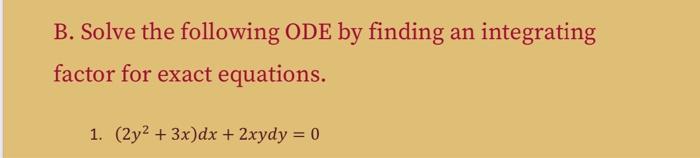 B. Solve the following ODE by finding an integrating factor for exact equations.

1. $(2y^2 + 3x)dx + 2xydy = 0$